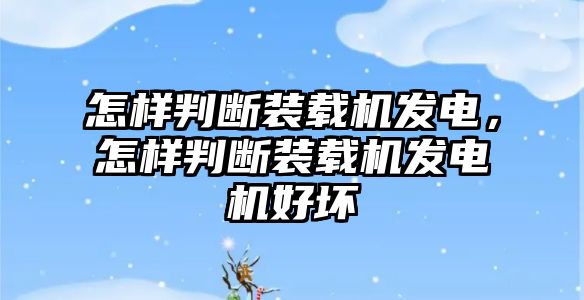 怎样判断装载机发电，怎样判断装载机发电机好坏